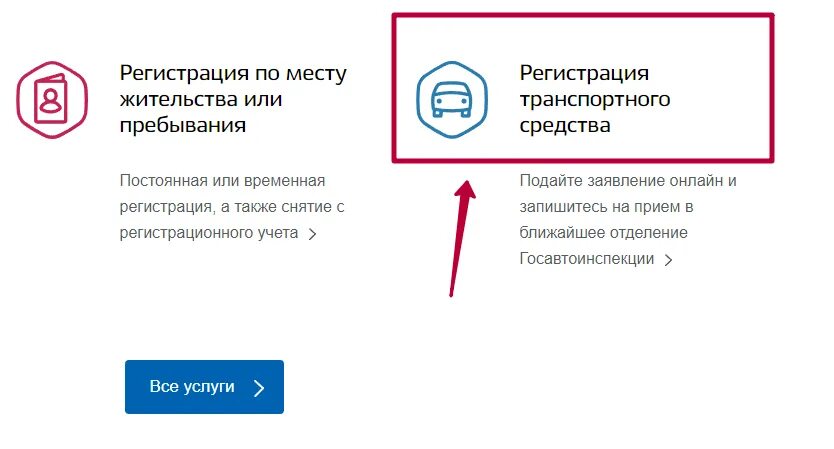 Регистрация по месту жительства или пребывания

Постоянная или временная регистрация, а также снятие с регистрационного учета >

Регистрация транспортного средства

Подайте заявление онлайн и запишитесь на прием в ближайшее отделение Госавтоинспекции >

Все услуги >